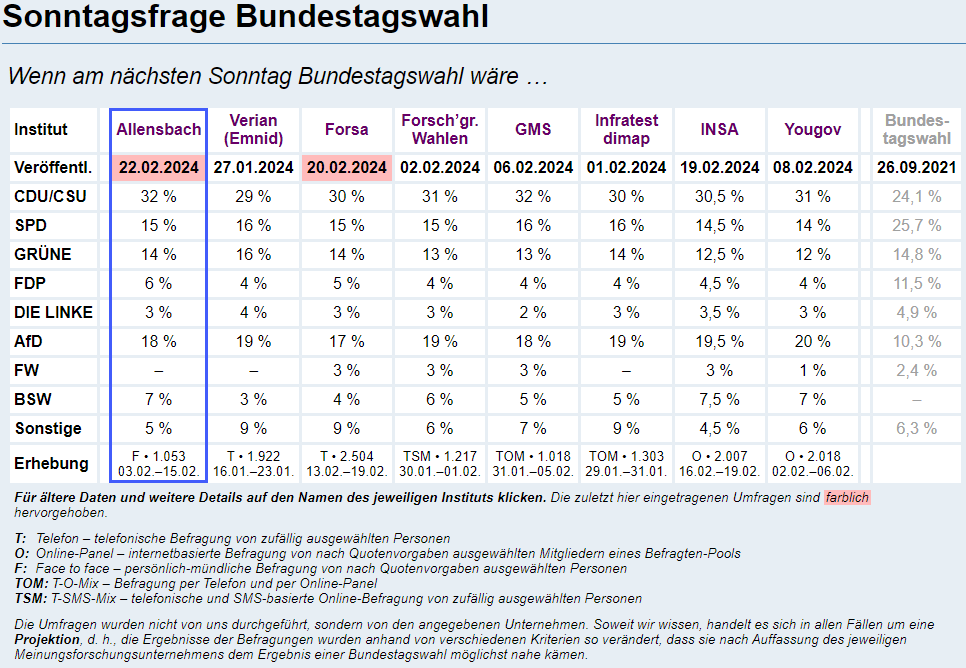 Sonntagsfrage Bundestagswahl

Wenn am nächsten Sonntag Bundestagswahl wäre …

| Institut | Allensbach | Verian (Emnid) | Forsa | Forsch'gr. Wahlen | GMS | Infratest dimap | INSA | Yougov | Bundestagswahl |
|---|---|---|---|---|---|---|---|---|---|
| Veröffentl. | 22.02.2024 | 27.01.2024 | 20.02.2024 | 02.02.2024 | 06.02.2024 | 01.02.2024 | 19.02.2024 | 08.02.2024 | 26.09.2021 |
| CDU/CSU | 32 % | 29 % | 30 % | 31 % | 32 % | 30 % | 30,5 % | 31 % | 24,1 % |
| SPD | 15 % | 16 % | 15 % | 15 % | 16 % | 16 % | 14,5 % | 14 % | 25,7 % |
| GRÜNE | 14 % | 16 % | 14 % | 13 % | 13 % | 14 % | 12,5 % | 12 % | 14,8 % |
| FDP | 6 % | 4 % | 5 % | 4 % | 4 % | 4 % | 4,5 % | 4 % | 11,5 % |
| DIE LINKE | 3 % | 4 % | 3 % | 3 % | 2 % | 3 % | 3,5 % | 3 % | 4,9 % |
| AfD | 18 % | 19 % | 17 % | 19 % | 18 % | 19 % | 19,5 % | 20 % | 10,3 % |
| FW | – | – | 3 % | 3 % | 3 % | – | 3 % | 1 % | 2,4 % |
| BSW | 7 % | 3 % | 4 % | 6 % | 5 % | 5 % | 7,5 % | 7 % | – |
| Sonstige | 5 % | 9 % | 9 % | 6 % | 7 % | 9 % | 4,5 % | 6 % | 6,3 % |
| Erhebung | F • 1.053 03.02.–15.02. | T • 1.922 16.01.–23.01. | T • 2.504 13.02.–19.02. | TSM • 1.217 30.01.–01.02. | TOM • 1.018 31.01.–05.02. | TOM • 1.303 29.01.–31.01. | O • 2.007 16.02.–19.02. | O • 2.018 02.02.–06.02. | |

Für ältere Daten und weitere Details auf den Namen des jeweiligen Instituts klicken. Die zuletzt hier eingetragenen Umfragen sind farblich hervorgehoben.

T: Telefon – telefonische Befragung von zufällig ausgewählten Personen
O: Online-Panel – internetbasierte Befragung von nach Quotenvorgaben ausgewählten Mitgliedern eines Befragten-Pools
F: Face to face – persönlich-mündliche Befragung von nach Quotenvorgaben ausgewählten Personen
TOM: T-O-Mix – Befragung per Telefon und per Online-Panel
TSM: T-SMS-Mix – telefonische und SMS-basierte Online-Befragung von zufällig ausgewählten Personen

Die Umfragen wurden nicht von uns durchgeführt, sondern von den angegebenen Unternehmen. Soweit wir wissen, handelt es sich in allen Fällen um eine Projektion, d. h., die Ergebnisse der Befragungen wurden anhand von verschiedenen Kriterien so verändert, dass sie nach Auffassung des jeweiligen Meinungsforschungsunternehmens dem Ergebnis einer Bundestagswahl möglichst nahe kämen.